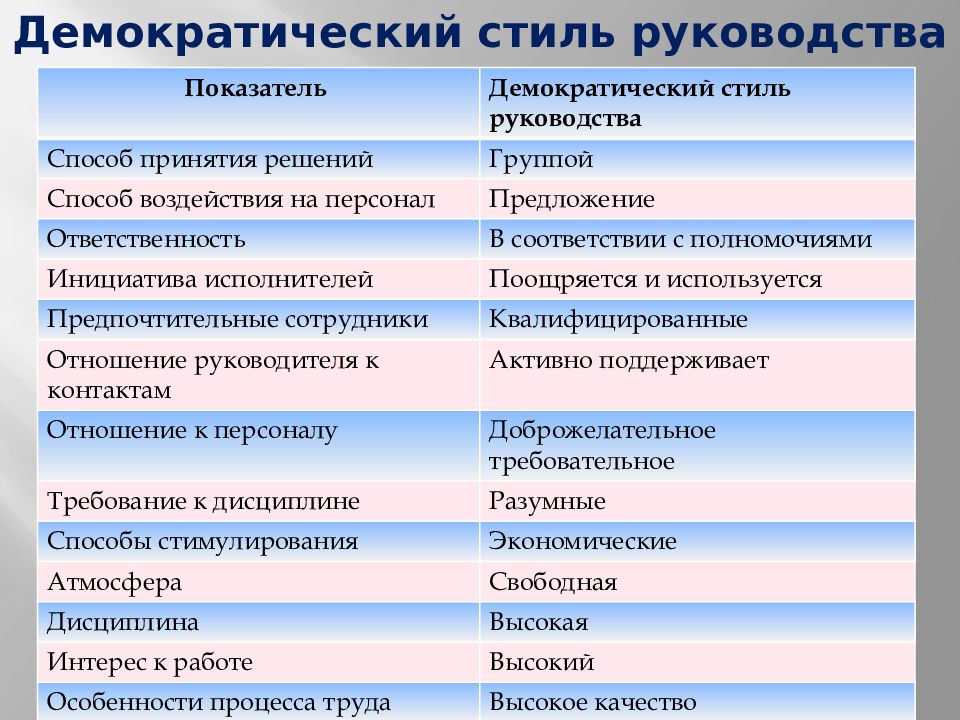 Демократический стиль руководства

| Показатель | Демократический стиль руководства |
|---|---|
| Способ принятия решений | Группой |
| Способ воздействия на персонал | Предложение |
| Ответственность | В соответствии с полномочиями |
| Инициатива исполнителей | Поощряется и используется |
| Предпочтительные сотрудники | Квалифицированные |
| Отношение руководителя к контактам | Активно поддерживает |
| Отношение к персоналу | Доброжелательное требовательное |
| Требование к дисциплине | Разумные |
| Способы стимулирования | Экономические |
| Атмосфера | Свободная |
| Дисциплина | Высокая |
| Интерес к работе | Высокий |
| Особенности процесса труда | Высокое качество |